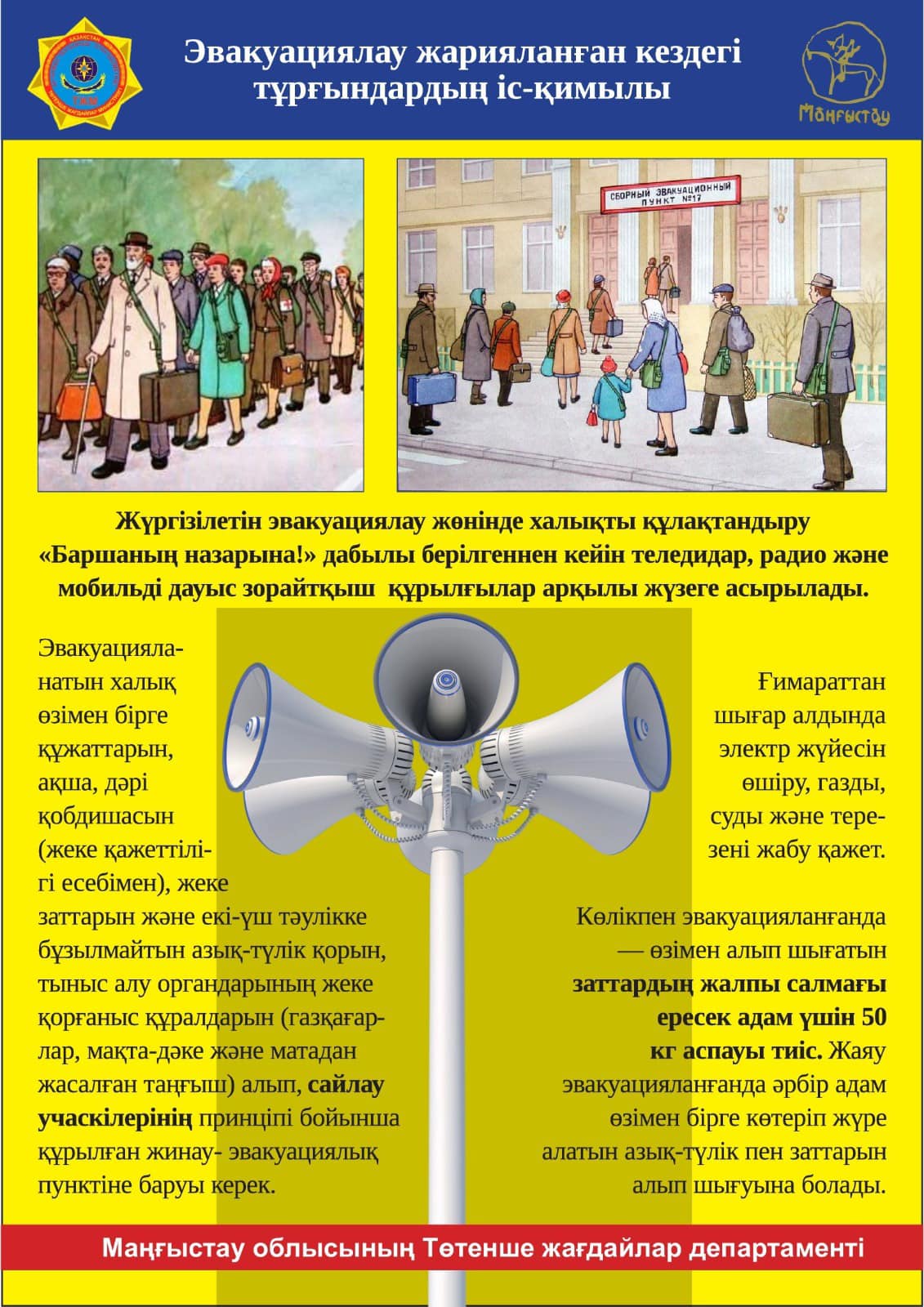 Эвакуациялау жарияланған кездегі тұрғындардың іс-қимылы

Маңғыстау

СБОРНЫЙ ЭВАКУАЦИОННЫЙ ПУНКТ №17

Жүргізілетін эвакуациялау жөнінде халықты құлақтандыру «Баршаның назарына!» дабылы берілгеннен кейін теледидар, радио және мобильді дауыс зорайтқыш құрылғылар арқылы жүзеге асырылады.

Эвакуацияланатын халық өзімен бірге құжаттарын, ақша, дәрі қобдишасын (жеке қажеттілігі есебімен), жеке заттарын және екі-үш тәулікке бұзылмайтын азық-түлік қорын, тыныс алу органдарының жеке қорғаныс құралдарын (газқағарлар, мақта-дәке және матадан жасалған таңғыш) алып, сайлау учаскілерінің принціпі бойынша құрылған жинау- эвакуациялық пунктіне баруы керек.

Ғимараттан шығар алдында электр жүйесін өшіру, газды, суды және терезені жабу қажет.

Көлікпен эвакуацияланғанда — өзімен алып шығатын заттардың жалпы салмағы ересек адам үшін 50 кг аспауы тиіс. Жаяу эвакуацияланғанда әрбір адам өзімен бірге көтеріп жүре алатын азық-түлік пен заттарын алып шығуына болады.

Маңғыстау облысының Төтенше жағдайлар департаменті